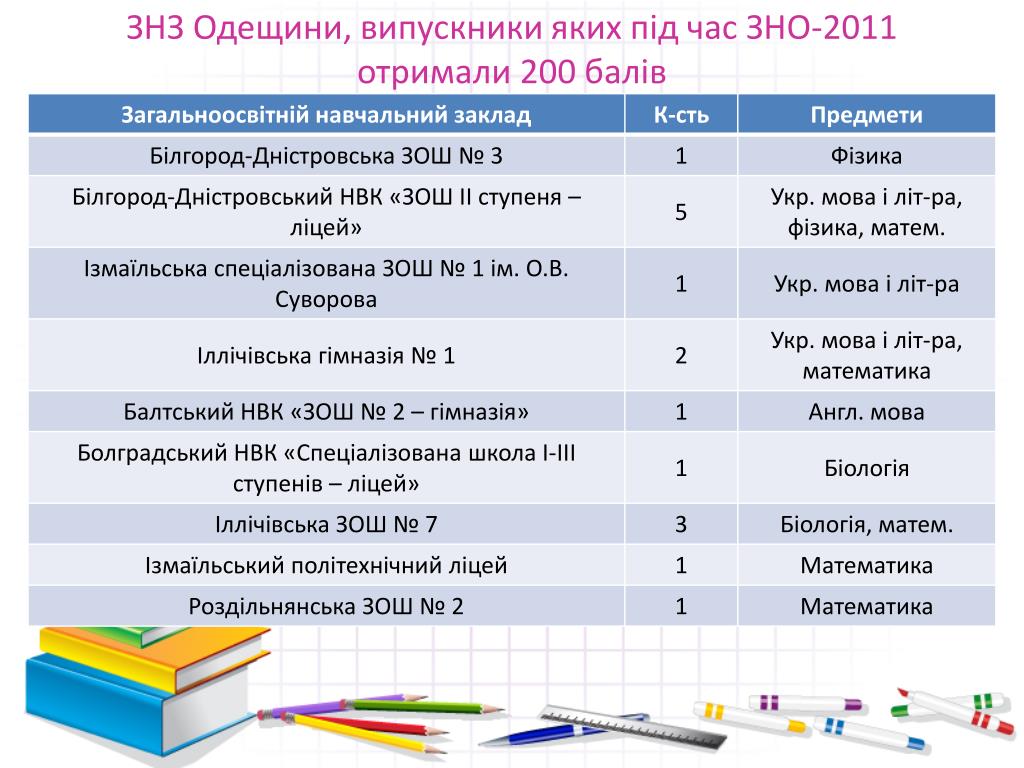 ЗНЗ Одещини, випускники яких під час ЗНО-2011 отримали 200 балів

| Загальноосвітній навчальний заклад | К-сть | Предмети |
|---|---|---|
| Білгород-Дністровська ЗОШ № 3 | 1 | Фізика |
| Білгород-Дністровський НВК «ЗОШ ІІ ступеня – ліцей» | 5 | Укр. мова і літ-ра, фізика, матем. |
| Ізмаїльська спеціалізована ЗОШ № 1 ім. О.В. Суворова | 1 | Укр. мова і літ-ра |
| Іллічівська гімназія № 1 | 2 | Укр. мова і літ-ра, математика |
| Балтський НВК «ЗОШ № 2 – гімназія» | 1 | Англ. мова |
| Болградський НВК «Спеціалізована школа І-ІІІ ступенів – ліцей» | 1 | Біологія |
| Іллічівська ЗОШ № 7 | 3 | Біологія, матем. |
| Ізмаїльський політехнічний ліцей | 1 | Математика |
| Роздільнянська ЗОШ № 2 | 1 | Математика |